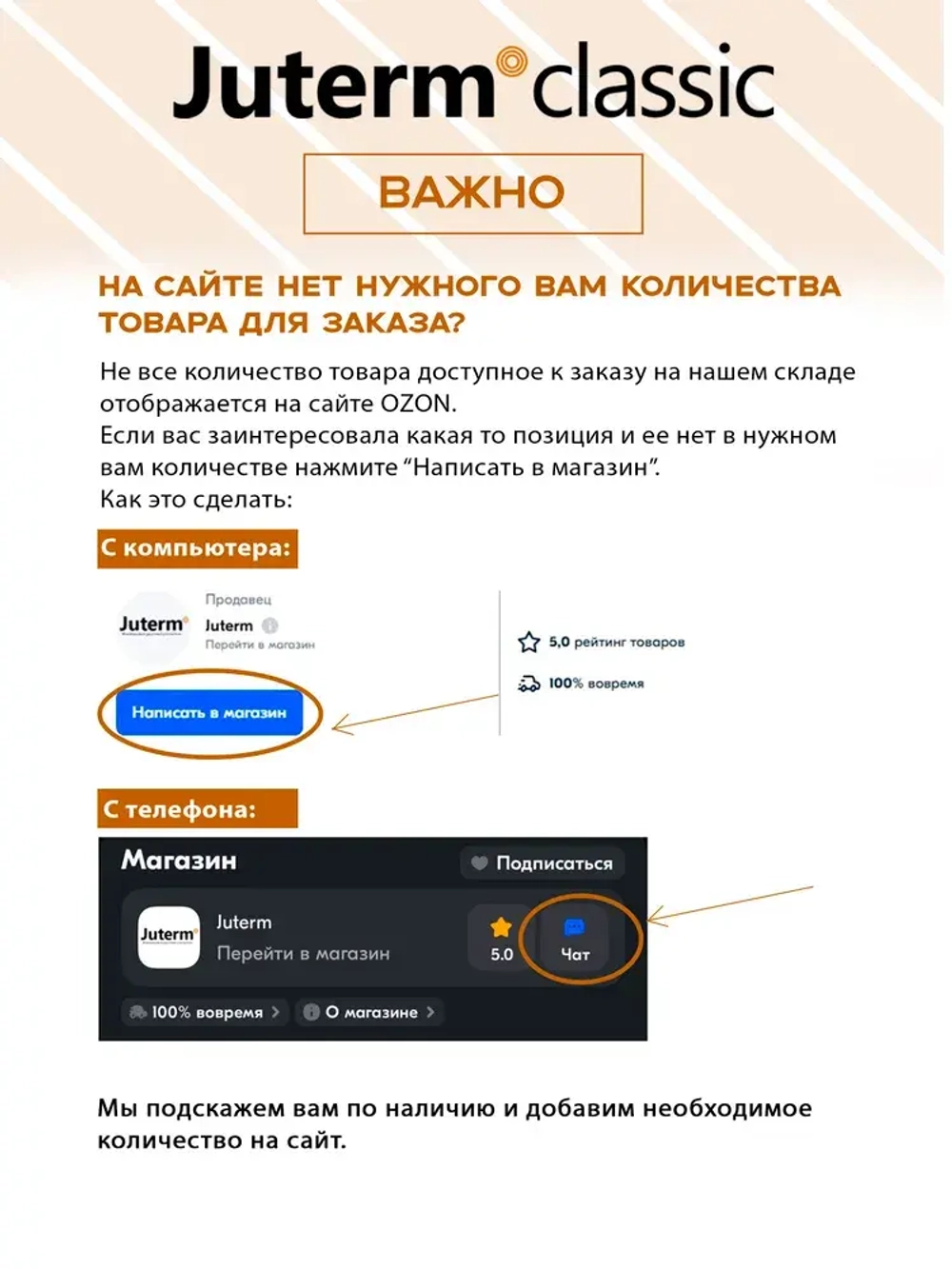 Juterm classic

ВАЖНО

НА САЙТЕ НЕТ НУЖНОГО ВАМ КОЛИЧЕСТВА ТОВАРА ДЛЯ ЗАКАЗА?

Не все количество товара доступное к заказу на нашем складе отображается на сайте OZON.
Если вас заинтересовала какая то позиция и ее нет в нужном вам количестве нажмите “Написать в магазин”.
Как это сделать:

С компьютера:

Juterm

Продавец
Juterm
Перейти в магазин

Написать в магазин

5,0 рейтинг товаров
100% вовремя

С телефона:

Магазин
Подписаться
Juterm
Juterm
Перейти в магазин
5.0
Чат
100% вовремя
О магазине

Мы подскажем вам по наличию и добавим необходимое количество на сайт.